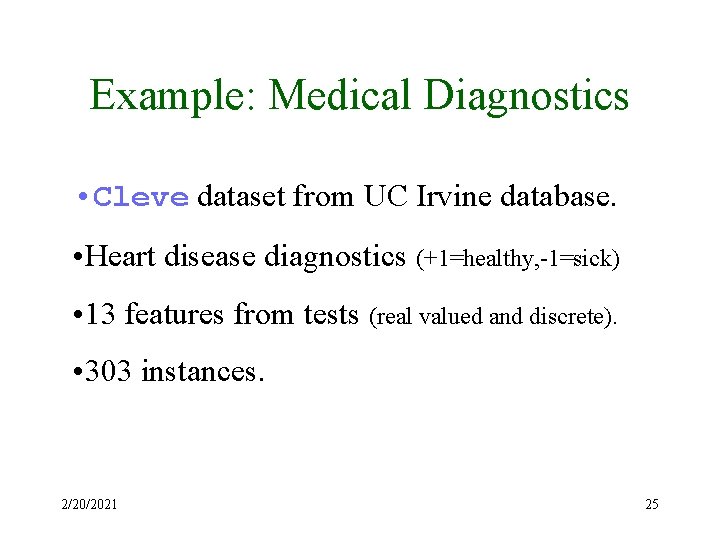 Example: Medical Diagnostics

• Cleve dataset from UC Irvine database.

• Heart disease diagnostics (+1=healthy,-1=sick)

• 13 features from tests (real valued and discrete).

• 303 instances.

2/20/2021

25